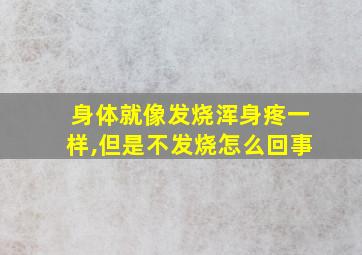 身体就像发烧浑身疼一样,但是不发烧怎么回事